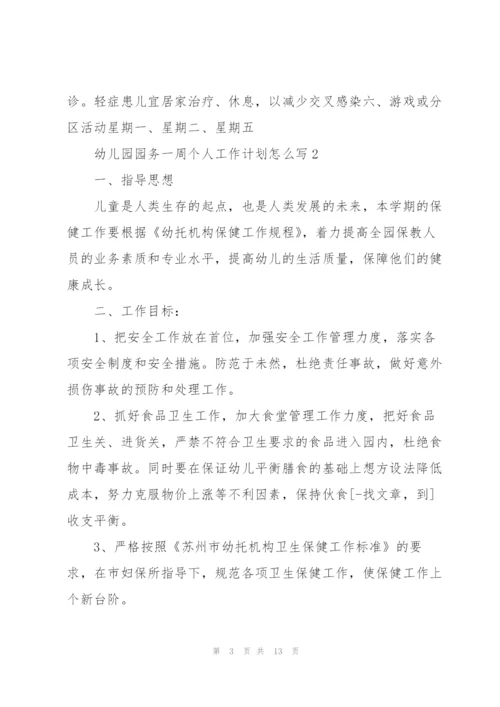 诊。轻症患儿宜居家治疗、休息，以减少交叉感染六、游戏或分区活动星期一、星期二、星期五

幼儿园园务一周个人工作计划怎么写2

一、指导思想

儿童是人类生存的起点，也是人类发展的未来，本学期的保健工作要根据《幼托机构保健工作规程》，着力提高全园保教人员的业务素质和专业水平，提高幼儿的生活质量，保障他们的健康成长。

二、工作目标：

1、把安全工作放在首位，加强安全工作管理力度，落实各项安全制度和安全措施。防范于未然，杜绝责任事故，做好意外损伤事故的预防和处理工作。

2、抓好食品卫生工作，加大食堂管理工作力度，把好食品卫生关、进货关，严禁不符合卫生要求的食品进入园内，杜绝食物中毒事故。同时要在保证幼儿平衡膳食的基础上想方设法降低成本，努力克服物价上涨等不利因素，保持伙食[-找文章，到]收支平衡。

3、严格按照《苏州市幼托机构卫生保健工作标准》的要求，在市妇保所指导下，规范各项卫生保健工作，使保健工作上个新台阶。

第 3 页 共 13 页